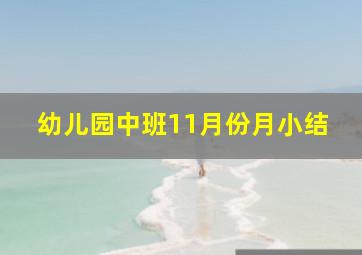 幼儿园中班11月份月小结